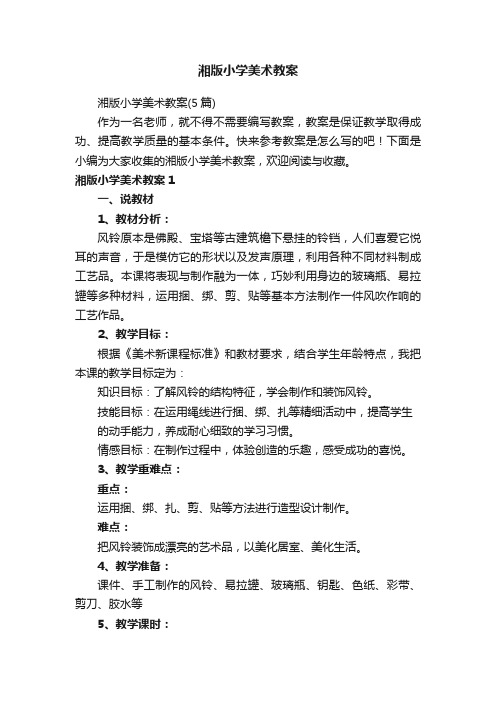 湘版小学美术教案

湘版小学美术教案(5篇)

作为一名老师，就不得不需要编写教案，教案是保证教学取得成功、提高教学质量的基本条件。快来参考教案是怎么写的吧！下面是小编为大家收集的湘版小学美术教案，欢迎阅读与收藏。

湘版小学美术教案1

一、说教材

1、教材分析：

风铃原本是佛殿、宝塔等古建筑檐下悬挂的铃铛，人们喜爱它悦耳的声音，于是模仿它的形状以及发声原理，利用各种不同材料制成工艺品。本课将表现与制作融为一体，巧妙利用身边的玻璃瓶、易拉罐等多种材料，运用捆、绑、剪、贴等基本方法制作一件风吹作响的工艺作品。

2、教学目标：

根据《美术新课程标准》和教材要求，结合学生年龄特点，我把本课的教学目标定为：

知识目标：了解风铃的结构特征，学会制作和装饰风铃。

技能目标：在运用绳线进行捆、绑、扎等精细活动中，提高学生的动手能力，养成耐心细致的学习习惯。

情感目标：在制作过程中，体验创造的乐趣，感受成功的喜悦。

3、教学重难点：

重点：

运用捆、绑、扎、剪、贴等方法进行造型设计制作。

难点：

把风铃装饰成漂亮的艺术品，以美化居室、美化生活。

4、教学准备：

课件、手工制作的风铃、易拉罐、玻璃瓶、钥匙、色纸、彩带、剪刀、胶水等

5、教学课时：